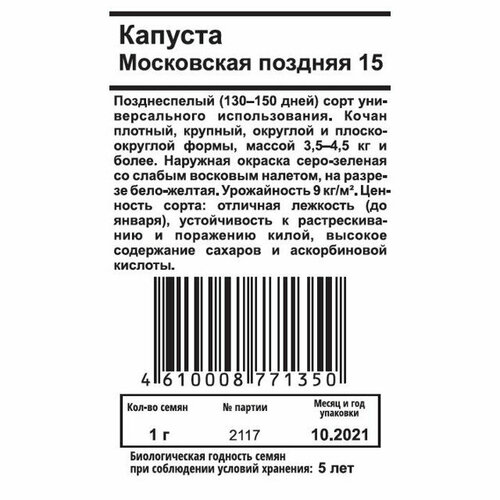 Капуста
Московская поздняя 15

Позднеспелый (130–150 дней) сорт универсального использования. Кочан плотный, крупный, округлой и плоскоокруглой формы, массой 3,5–4,5 кг и более. Наружная окраска серо-зеленая со слабым восковым налетом, на разрезе бело-желтая. Урожайность 9 кг/м². Ценность сорта: отличная лежкость (до января), устойчивость к растрескиванию и поражению килой, высокое содержание сахаров и аскорбиновой кислоты.

4 610008 771350

| Кол-во семян | № партии | Месяц и год упаковки |
|---|---|---|
| 1 г | 2117 | 10.2021 |

Биологическая годность семян при соблюдении условий хранения: 5 лет